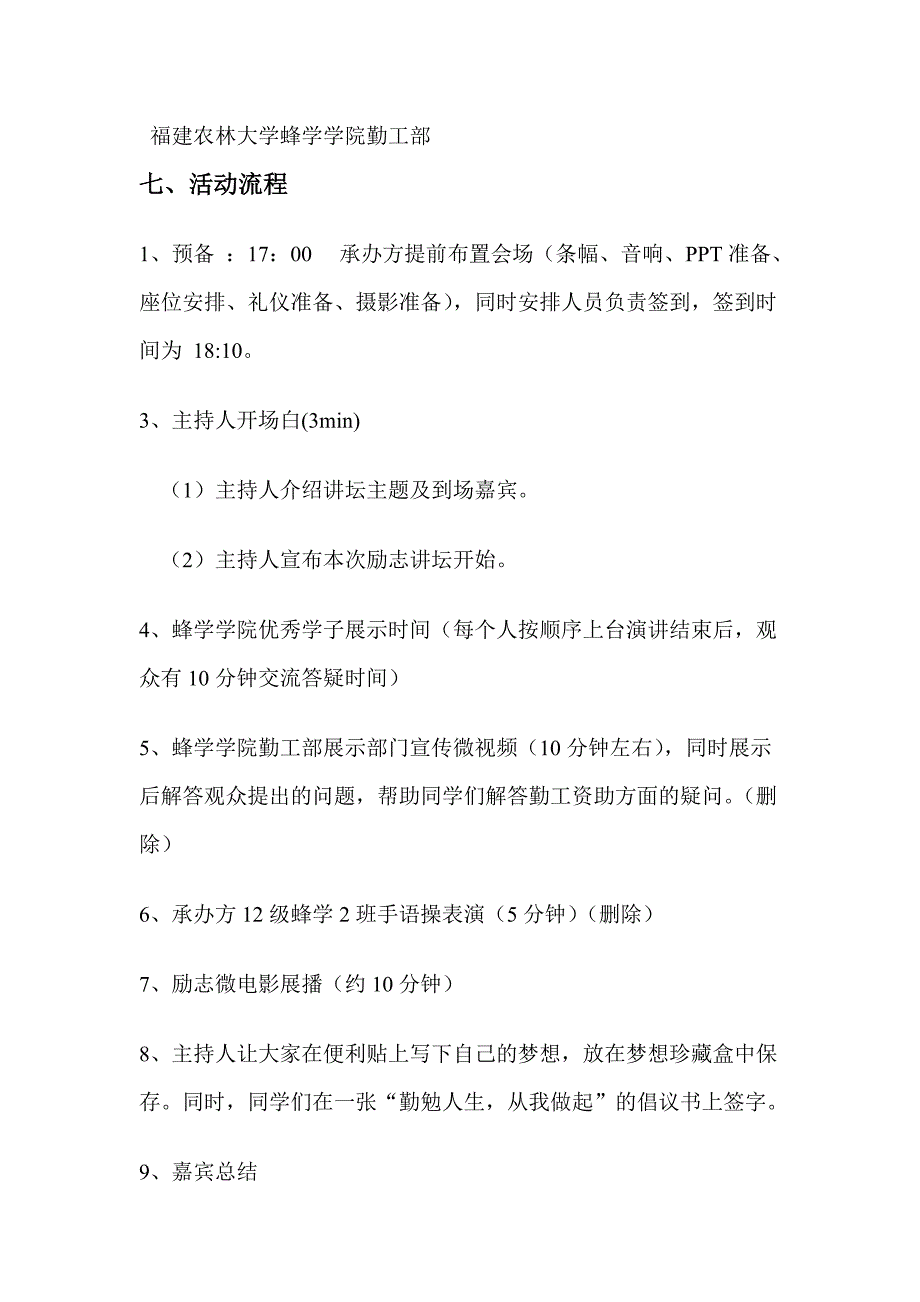 福建农林大学蜂学学院勤工部

七、活动流程

1、预备 ：17：00　承办方提前布置会场（条幅、音响、PPT 准备、座位安排、礼仪准备、摄影准备），同时安排人员负责签到，签到时间为 18:10。

3、主持人开场白(3min)

（1）主持人介绍讲坛主题及到场嘉宾。

（2）主持人宣布本次励志讲坛开始。

4、蜂学学院优秀学子展示时间（每个人按顺序上台演讲结束后，观众有 10 分钟交流答疑时间）

5、蜂学学院勤工部展示部门宣传微视频（10 分钟左右），同时展示后解答观众提出的问题，帮助同学们解答勤工资助方面的疑问。（删除）

6、承办方 12 级蜂学 2 班手语操表演（5 分钟）（删除）

7、励志微电影展播（约 10 分钟）

8、主持人让大家在便利贴上写下自己的梦想，放在梦想珍藏盒中保存。同时，同学们在一张“勤勉人生，从我做起”的倡议书上签字。

9、嘉宾总结